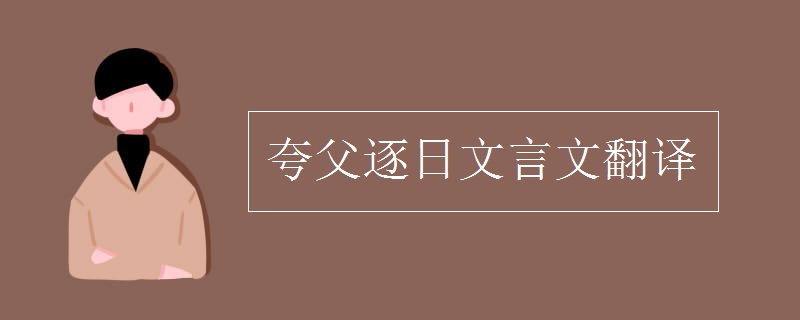 夸父逐日文言文翻译